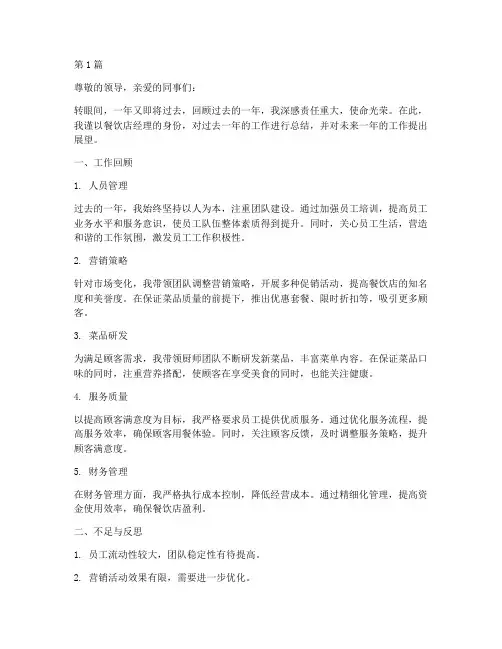 第 1 篇

尊敬的领导，亲爱的同事们：

转眼间，一年又即将过去，回顾过去的一年，我深感责任重大，使命光荣。在此，我谨以餐饮店经理的身份，对过去一年的工作进行总结，并对未来一年的工作提出展望。

一、工作回顾

1. 人员管理

过去的一年，我始终坚持以人为本，注重团队建设。通过加强员工培训，提高员工业务水平和服务意识，使员工队伍整体素质得到提升。同时，关心员工生活，营造和谐的工作氛围，激发员工工作积极性。

2. 营销策略

针对市场变化，我带领团队调整营销策略，开展多种促销活动，提高餐饮店的知名度和美誉度。在保证菜品质量的前提下，推出优惠套餐、限时折扣等，吸引更多顾客。

3. 菜品研发

为满足顾客需求，我带领厨师团队不断研发新菜品，丰富菜单内容。在保证菜品口味的同时，注重营养搭配，使顾客在享受美食的同时，也能关注健康。

4. 服务质量

以提高顾客满意度为目标，我严格要求员工提供优质服务。通过优化服务流程，提高服务效率，确保顾客用餐体验。同时，关注顾客反馈，及时调整服务策略，提升顾客满意度。

5. 财务管理

在财务管理方面，我严格执行成本控制，降低经营成本。通过精细化管理，提高资金使用效率，确保餐饮店盈利。

二、不足与反思

1. 员工流动性较大，团队稳定性有待提高。

2. 营销活动效果有限，需要进一步优化。